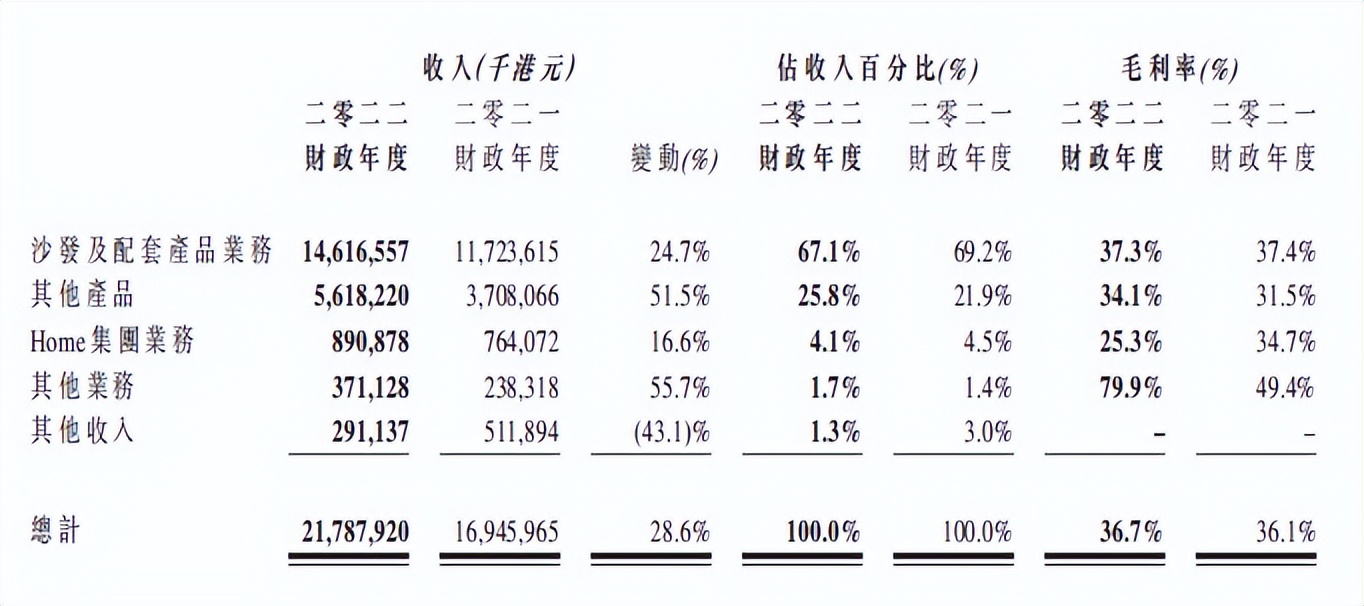 | | 收入(千港元) | | | 佔收入百分比(%) | | 毛利率(%) | |
|---|---|---|---|---|---|---|---|
| | 二零二二財政年度 | 二零二一財政年度 | 變動(%) | 二零二二財政年度 | 二零二一財政年度 | 二零二二財政年度 | 二零二一財政年度 |
| 沙發及配套產品業務 | 14,616,557 | 11,723,615 | 24.7% | 67.1% | 69.2% | 37.3% | 37.4% |
| 其他產品 | 5,618,220 | 3,708,066 | 51.5% | 25.8% | 21.9% | 34.1% | 31.5% |
| Home集團業務 | 890,878 | 764,072 | 16.6% | 4.1% | 4.5% | 25.3% | 34.7% |
| 其他業務 | 371,128 | 238,318 | 55.7% | 1.7% | 1.4% | 79.9% | 49.4% |
| 其他收入 | 291,137 | 511,894 | (43.1)% | 1.3% | 3.0% | – | – |
| 總計 | 21,787,920 | 16,945,965 | 28.6% | 100.0% | 100.0% | 36.7% | 36.1% |